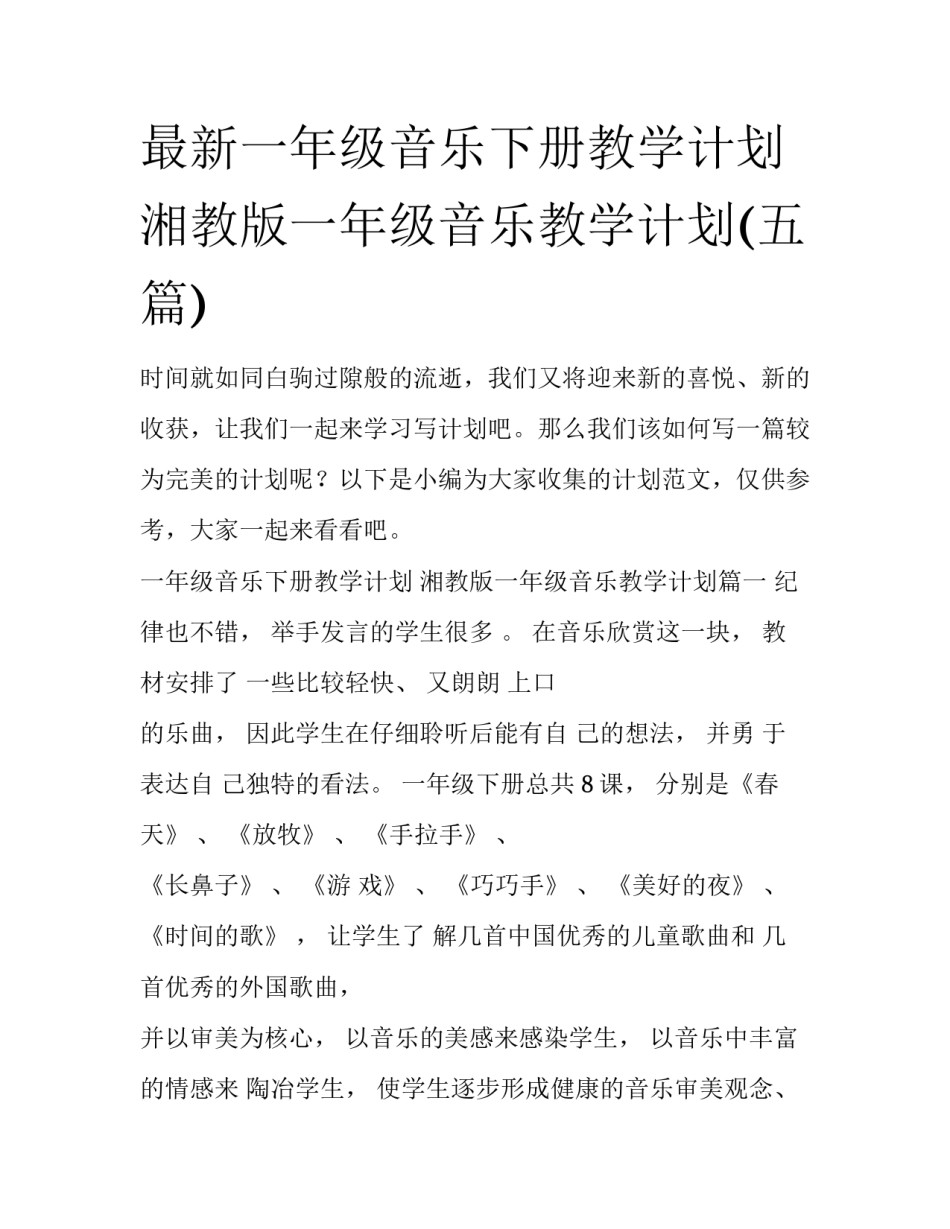 最新一年级音乐下册教学计划 湘教版一年级音乐教学计划(五篇)

时间就如同白驹过隙般的流逝，我们又将迎来新的喜悦、新的收获，让我们一起来学习写计划吧。那么我们该如何写一篇较为完美的计划呢？以下是小编为大家收集的计划范文，仅供参考，大家一起来看看吧。

一年级音乐下册教学计划 湘教版一年级音乐教学计划篇一 纪律也不错， 举手发言的学生很多 。 在音乐欣赏这一块， 教材安排了 一些比较轻快、 又朗朗 上口
的乐曲， 因此学生在仔细聆听后能有自 己的想法， 并勇 于表达自 己独特的看法。 一年级下册总共 8 课， 分别是《春天》 、 《放牧》 、 《手拉手》 、
《长鼻子》 、 《游 戏》 、 《巧巧手》 、 《美好的夜》 、 《时间的歌》 ， 让学生了 解几首中国优秀的儿童歌曲和 几首优秀的外国歌曲，
并以审美为核心， 以音乐的美感来感染学生， 以音乐中丰富的情感来 陶冶学生， 使学生逐步形成健康的音乐审美观念、